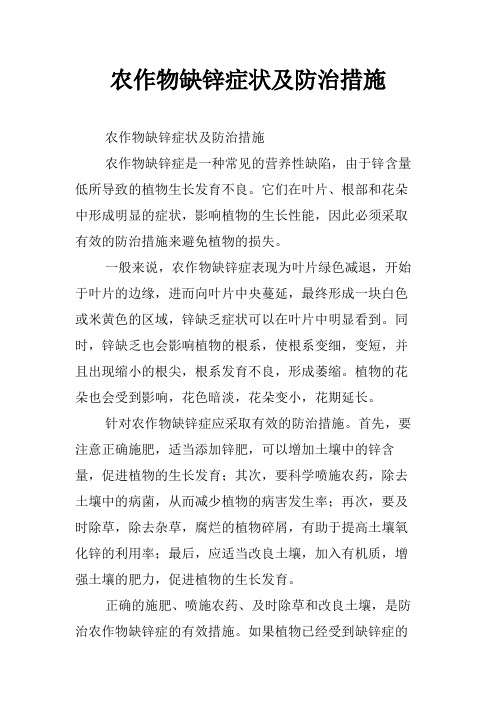 农作物缺锌症状及防治措施

农作物缺锌症状及防治措施

农作物缺锌症是一种常见的营养性缺陷，由于锌含量低所导致的植物生长发育不良。它们在叶片、根部和花朵中形成明显的症状，影响植物的生长性能，因此必须采取有效的防治措施来避免植物的损失。

一般来说，农作物缺锌症表现为叶片绿色减退，开始于叶片的边缘，进而向叶片中央蔓延，最终形成一块白色或米黄色的区域，锌缺乏症状可以在叶片中明显看到。同时，锌缺乏也会影响植物的根系，使根系变细，变短，并且出现缩小的根尖，根系发育不良，形成萎缩。植物的花朵也会受到影响，花色暗淡，花朵变小，花期延长。

针对农作物缺锌症应采取有效的防治措施。首先，要注意正确施肥，适当添加锌肥，可以增加土壤中的锌含量，促进植物的生长发育；其次，要科学喷施农药，除去土壤中的病菌，从而减少植物的病害发生率；再次，要及时除草，除去杂草，腐烂的植物碎屑，有助于提高土壤氧化锌的利用率；最后，应适当改良土壤，加入有机质，增强土壤的肥力，促进植物的生长发育。

正确的施肥、喷施农药、及时除草和改良土壤，是防治农作物缺锌症的有效措施。如果植物已经受到缺锌症的